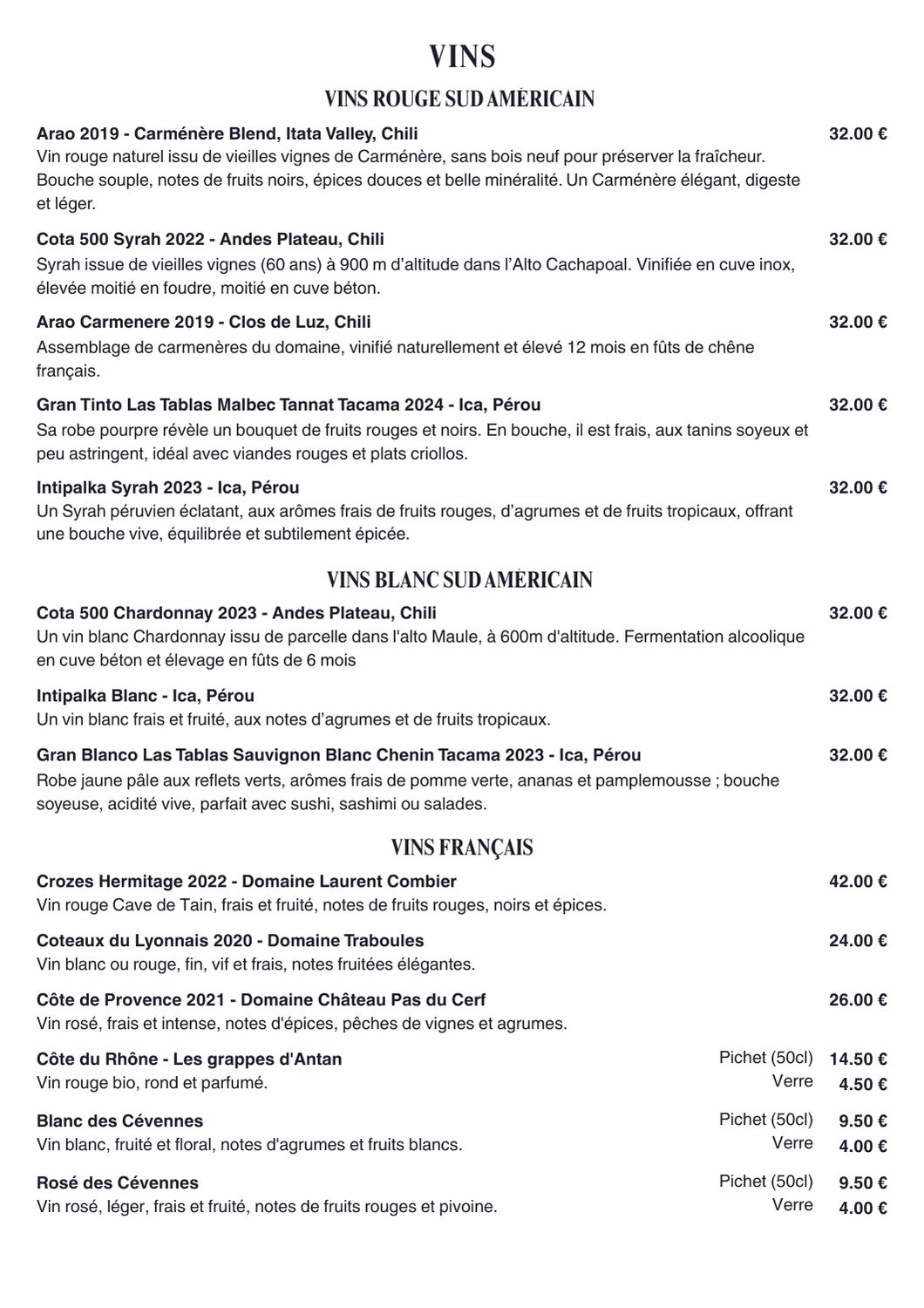 VINS

VINS ROUGE SUD AMÉRICAIN

Arao 2019 - Carménère Blend, Itata Valley, Chili 32.00 €
Vin rouge naturel issu de vieilles vignes de Carménère, sans bois neuf pour préserver la fraîcheur. Bouche souple, notes de fruits noirs, épices douces et belle minéralité. Un Carménère élégant, digeste et léger.

Cota 500 Syrah 2022 - Andes Plateau, Chili 32.00 €
Syrah issue de vieilles vignes (60 ans) à 900 m d'altitude dans l'Alto Cachapoal. Vinifiée en cuve inox, élevée moitié en foudre, moitié en cuve béton.

Arao Carmenere 2019 - Clos de Luz, Chili 32.00 €
Assemblage de carmenères du domaine, vinifié naturellement et élevé 12 mois en fûts de chêne français.

Gran Tinto Las Tablas Malbec Tannat Tacama 2024 - Ica, Pérou 32.00 €
Sa robe pourpre révèle un bouquet de fruits rouges et noirs. En bouche, il est frais, aux tanins soyeux et peu astringent, idéal avec viandes rouges et plats criollos.

Intipalka Syrah 2023 - Ica, Pérou 32.00 €
Un Syrah péruvien éclatant, aux arômes frais de fruits rouges, d'agrumes et de fruits tropicaux, offrant une bouche vive, équilibrée et subtilement épicée.

VINS BLANC SUD AMÉRICAIN

Cota 500 Chardonnay 2023 - Andes Plateau, Chili 32.00 €
Un vin blanc Chardonnay issu de parcelle dans l'alto Maule, à 600m d'altitude. Fermentation alcoolique en cuve béton et élevage en fûts de 6 mois

Intipalka Blanc - Ica, Pérou 32.00 €
Un vin blanc frais et fruité, aux notes d'agrumes et de fruits tropicaux.

Gran Blanco Las Tablas Sauvignon Blanc Chenin Tacama 2023 - Ica, Pérou 32.00 €
Robe jaune pâle aux reflets verts, arômes frais de pomme verte, ananas et pamplemousse ; bouche soyeuse, acidité vive, parfait avec sushi, sashimi ou salades.

VINS FRANÇAIS

Crozes Hermitage 2022 - Domaine Laurent Combier 42.00 €
Vin rouge Cave de Tain, frais et fruité, notes de fruits rouges, noirs et épices.

Coteaux du Lyonnais 2020 - Domaine Traboules 24.00 €
Vin blanc ou rouge, fin, vif et frais, notes fruitées élégantes.

Côte de Provence 2021 - Domaine Château Pas du Cerf 26.00 €
Vin rosé, frais et intense, notes d'épices, pêches de vignes et agrumes.

Côte du Rhône - Les grappes d'Antan Pichet (50cl) 14.50 €
Vin rouge bio, rond et parfumé. Verre 4.50 €

Blanc des Cévennes Pichet (50cl) 9.50 €
Vin blanc, fruité et floral, notes d'agrumes et fruits blancs. Verre 4.00 €

Rosé des Cévennes Pichet (50cl) 9.50 €
Vin rosé, léger, frais et fruité, notes de fruits rouges et pivoine. Verre 4.00 €